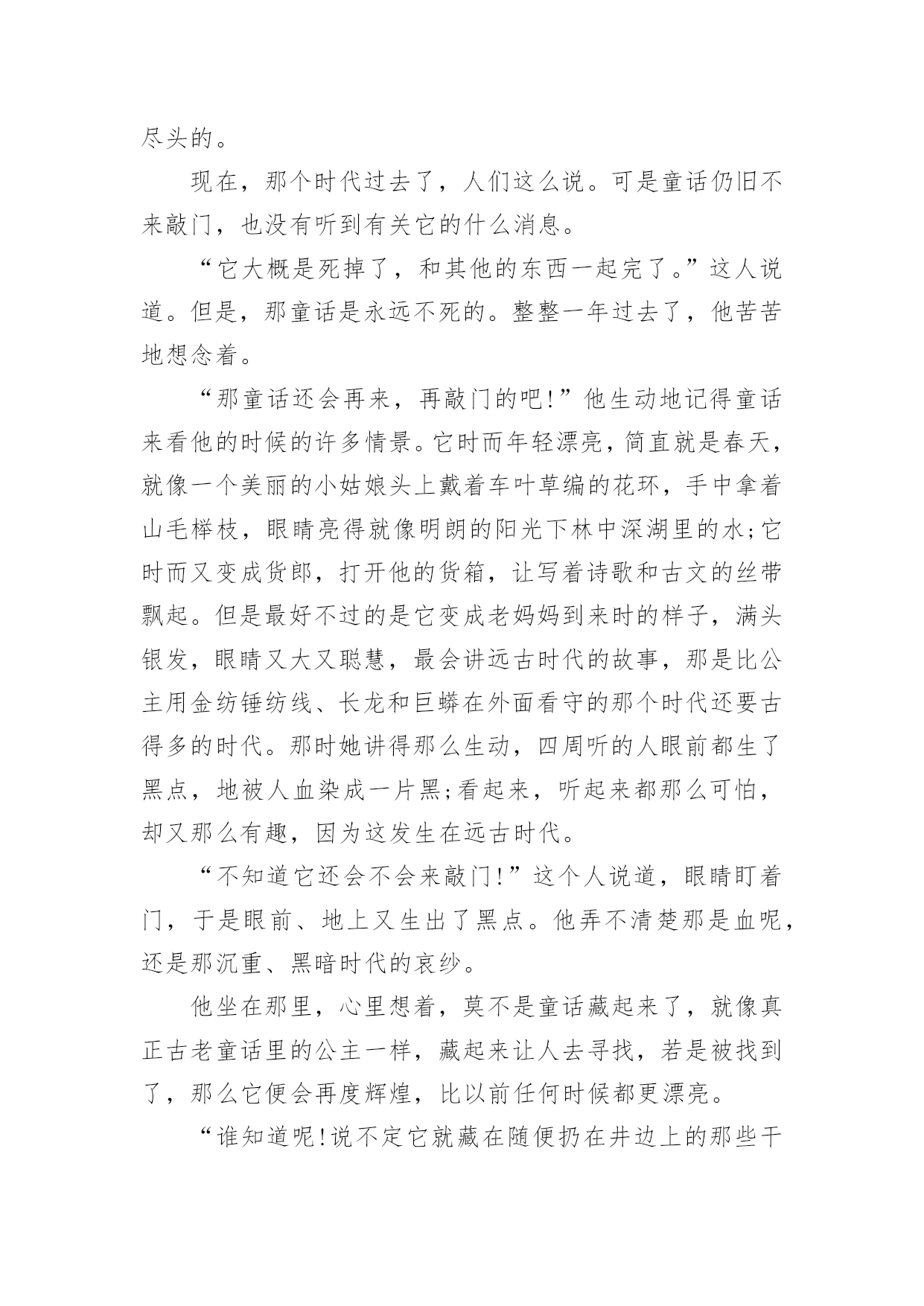 尽头的。

现在，那个时代过去了，人们这么说。可是童话仍旧不来敲门，也没有听到有关它的什么消息。

“它大概是死掉了，和其他的东西一起完了。”这人说道。但是，那童话是永远不死的。整整一年过去了，他苦苦地想念着。

“那童话还会再来，再敲门的吧!”他生动地记得童话来看他的时候的许多情景。它时而年轻漂亮，简直就是春天，就像一个美丽的小姑娘头上戴着车叶草编的花环，手中拿着山毛榉枝，眼睛亮得就像明朗的阳光下林中深湖里的水;它时而又变成货郎，打开他的货箱，让写着诗歌和古文的丝带飘起。但是最好不过的是它变成老妈妈到来时的样子，满头银发，眼睛又大又聪慧，最会讲远古时代的故事，那是比公主用金纺锤纺线、长龙和巨蟒在外面看守的那个时代还要古得多的时代。那时她讲得那么生动，四周听的人眼前都生了黑点，地被人血染成一片黑;看起来，听起来都那么可怕，却又那么有趣，因为这发生在远古时代。

“不知道它还会不会来敲门!”这个人说道，眼睛盯着门，于是眼前、地上又生出了黑点。他弄不清楚那是血呢，还是那沉重、黑暗时代的哀纱。

他坐在那里，心里想着，莫不是童话藏起来了，就像真正古老童话里的公主一样，藏起来让人去寻找，若是被找到了，那么它便会再度辉煌，比以前任何时候都更漂亮。

“谁知道呢!说不定它就藏在随便扔在井边上的那些干